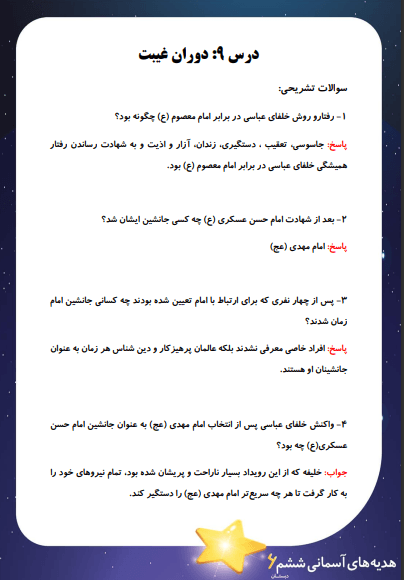 درس ۹: دوران غیبت

سوالات تشریحی:

۱- رفتارو روش خلفای عباسی در برابر امام معصوم (ع) چگونه بود؟

پاسخ: جاسوسی، تعقیب ، دستگیری، زندان، آزار و اذیت و به شهادت رساندن رفتار همیشگی خلفای عباسی در برابر امام معصوم (ع) بود.

۲- بعد از شهادت امام حسن عسکری (ع) چه کسی جانشین ایشان شد؟

پاسخ: امام مهدی (عج)

۳- پس از چهار نفری که برای ارتباط با امام تعیین شده بودند چه کسانی جانشین امام زمان شدند؟

پاسخ: افراد خاصی معرفی نشدند بلکه عالمان پرهیزکار و دین شناس هر زمان به عنوان جانشینان او هستند.

۴- واکنش خلفای عباسی پس از انتخاب امام مهدی (عج) به عنوان جانشین امام حسن عسکری(ع) چه بود؟

جواب: خلیفه که از این رویداد بسیار ناراحت و پریشان شده بود، تمام نیروهای خود را به کار گرفت تا هر چه سریع‌تر امام مهدی (عج) را دستگیر کند.

هدیه‌های آسمانی ششم ۶ دبستان